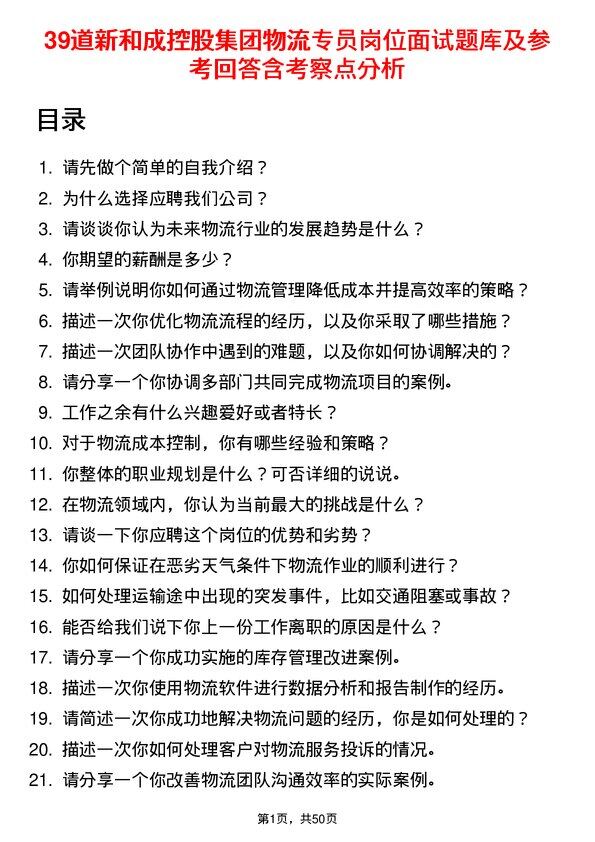 39道新和成控股集团物流专员岗位面试题库及参考回答含考察点分析

目录

1. 请先做个简单的自我介绍？
2. 为什么选择应聘我们公司？
3. 请谈谈你认为未来物流行业的发展趋势是什么？
4. 你期望的薪酬是多少？
5. 请举例说明你如何通过物流管理降低成本并提高效率的策略？
6. 描述一次你优化物流流程的经历，以及你采取了哪些措施？
7. 描述一次团队协作中遇到的难题，以及你如何协调解决的？
8. 请分享一个你协调多部门共同完成物流项目的案例。
9. 工作之余有什么兴趣爱好或者特长？
10. 对于物流成本控制，你有哪些经验和策略？
11. 你整体的职业规划是什么？可否详细的说说。
12. 在物流领域内，你认为当前最大的挑战是什么？
13. 请谈一下你应聘这个岗位的优势和劣势？
14. 你如何保证在恶劣天气条件下物流作业的顺利进行？
15. 如何处理运输途中出现的突发事件，比如交通阻塞或事故？
16. 能否给我们说下你上一份工作离职的原因是什么？
17. 请分享一个你成功实施的库存管理改进案例。
18. 描述一次你使用物流软件进行数据分析和报告制作的经历。
19. 请简述一次你成功地解决物流问题的经历，你是如何处理的？
20. 描述一次你如何处理客户对物流服务投诉的情况。
21. 请分享一个你改善物流团队沟通效率的实际案例。

第1页，共50页